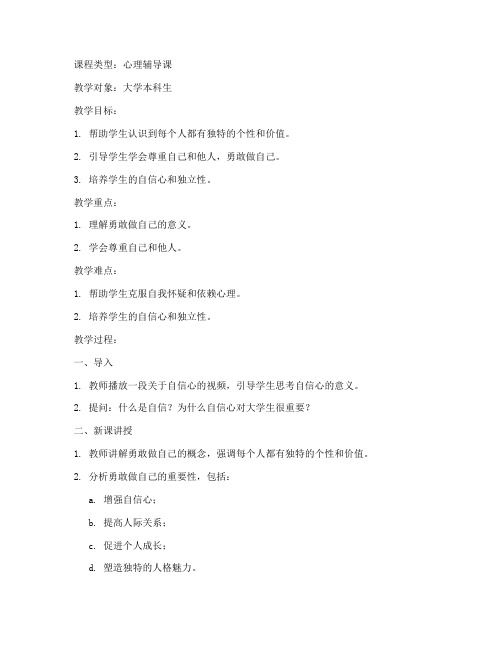 课程类型：心理辅导课

教学对象：大学本科生

教学目标：

1. 帮助学生认识到每个人都有独特的个性和价值。

2. 引导学生学会尊重自己和他人，勇敢做自己。

3. 培养学生的自信心和独立性。

教学重点：

1. 理解勇敢做自己的意义。

2. 学会尊重自己和他人。

教学难点：

1. 帮助学生克服自我怀疑和依赖心理。

2. 培养学生的自信心和独立性。

教学过程：

一、导入

1. 教师播放一段关于自信心的视频，引导学生思考自信心的意义。

2. 提问：什么是自信？为什么自信心对大学生很重要？

二、新课讲授

1. 教师讲解勇敢做自己的概念，强调每个人都有独特的个性和价值。

2. 分析勇敢做自己的重要性，包括：

a. 增强自信心；

b. 提高人际关系；

c. 促进个人成长；

d. 塑造独特的人格魅力。